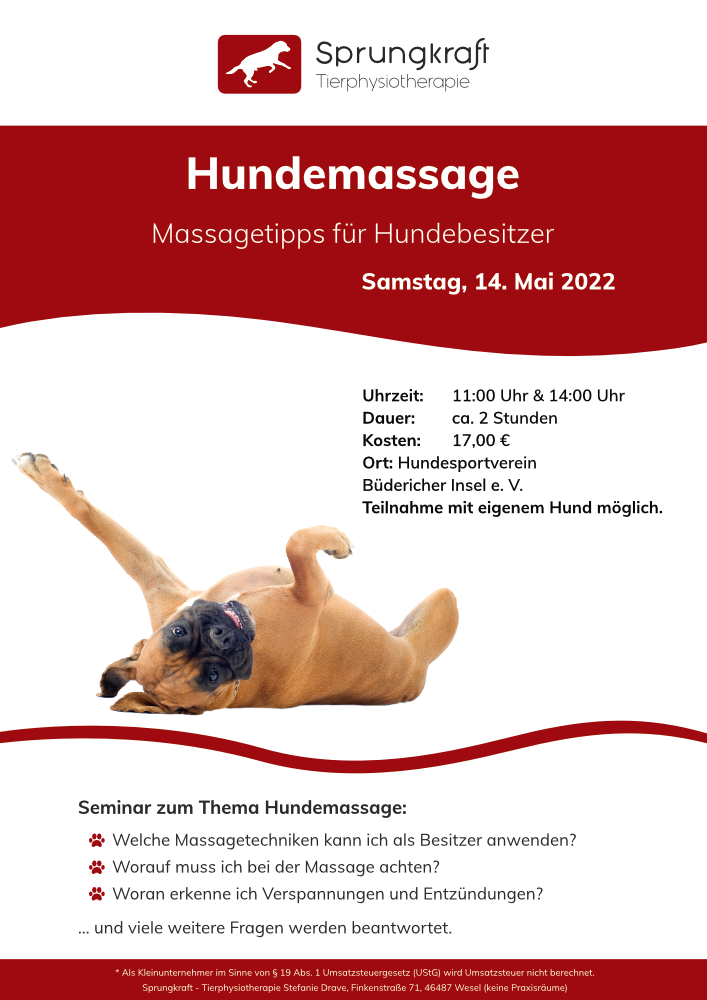 Sprungkraft
Tierphysiotherapie

Hundemassage

Massagetipps für Hundebesitzer

Samstag, 14. Mai 2022

Uhrzeit: 11:00 Uhr & 14:00 Uhr
Dauer: ca. 2 Stunden
Kosten: 17,00 €
Ort: Hundesportverein Büdericher Insel e. V.
Teilnahme mit eigenem Hund möglich.

Seminar zum Thema Hundemassage:

Welche Massagetechniken kann ich als Besitzer anwenden?
Worauf muss ich bei der Massage achten?
Woran erkenne ich Verspannungen und Entzündungen?

... und viele weitere Fragen werden beantwortet.

* Als Kleinunternehmer im Sinne von § 19 Abs. 1 Umsatzsteuergesetz (UStG) wird Umsatzsteuer nicht berechnet.
Sprungkraft - Tierphysiotherapie Stefanie Drave, Finkenstraße 71, 46487 Wesel (keine Praxisräume)